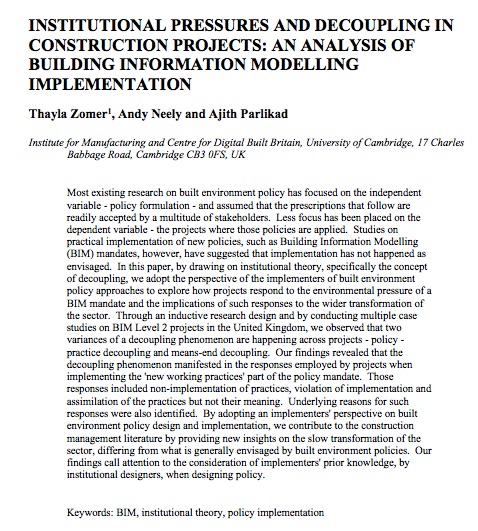 INSTITUTIONAL PRESSURES AND DECOUPLING IN CONSTRUCTION PROJECTS: AN ANALYSIS OF BUILDING INFORMATION MODELLING IMPLEMENTATION

Thayla Zomer$^1$, Andy Neely and Ajith Parlikad

Institute for Manufacturing and Centre for Digital Built Britain, University of Cambridge, 17 Charles Babbage Road, Cambridge CB3 0FS, UK

Most existing research on built environment policy has focused on the independent variable - policy formulation - and assumed that the prescriptions that follow are readily accepted by a multitude of stakeholders. Less focus has been placed on the dependent variable - the projects where those policies are applied. Studies on practical implementation of new policies, such as Building Information Modelling (BIM) mandates, however, have suggested that implementation has not happened as envisaged. In this paper, by drawing on institutional theory, specifically the concept of decoupling, we adopt the perspective of the implementers of built environment policy approaches to explore how projects respond to the environmental pressure of a BIM mandate and the implications of such responses to the wider transformation of the sector. Through an inductive research design and by conducting multiple case studies on BIM Level 2 projects in the United Kingdom, we observed that two variances of a decoupling phenomenon are happening across projects - policy - practice decoupling and means-end decoupling. Our findings revealed that the decoupling phenomenon manifested in the responses employed by projects when implementing the 'new working practices' part of the policy mandate. Those responses included non-implementation of practices, violation of implementation and assimilation of the practices but not their meaning. Underlying reasons for such responses were also identified. By adopting an implementers' perspective on built environment policy design and implementation, we contribute to the construction management literature by providing new insights on the slow transformation of the sector, differing from what is generally envisaged by built environment policies. Our findings call attention to the consideration of implementers' prior knowledge, by institutional designers, when designing policy.

Keywords: BIM, institutional theory, policy implementation